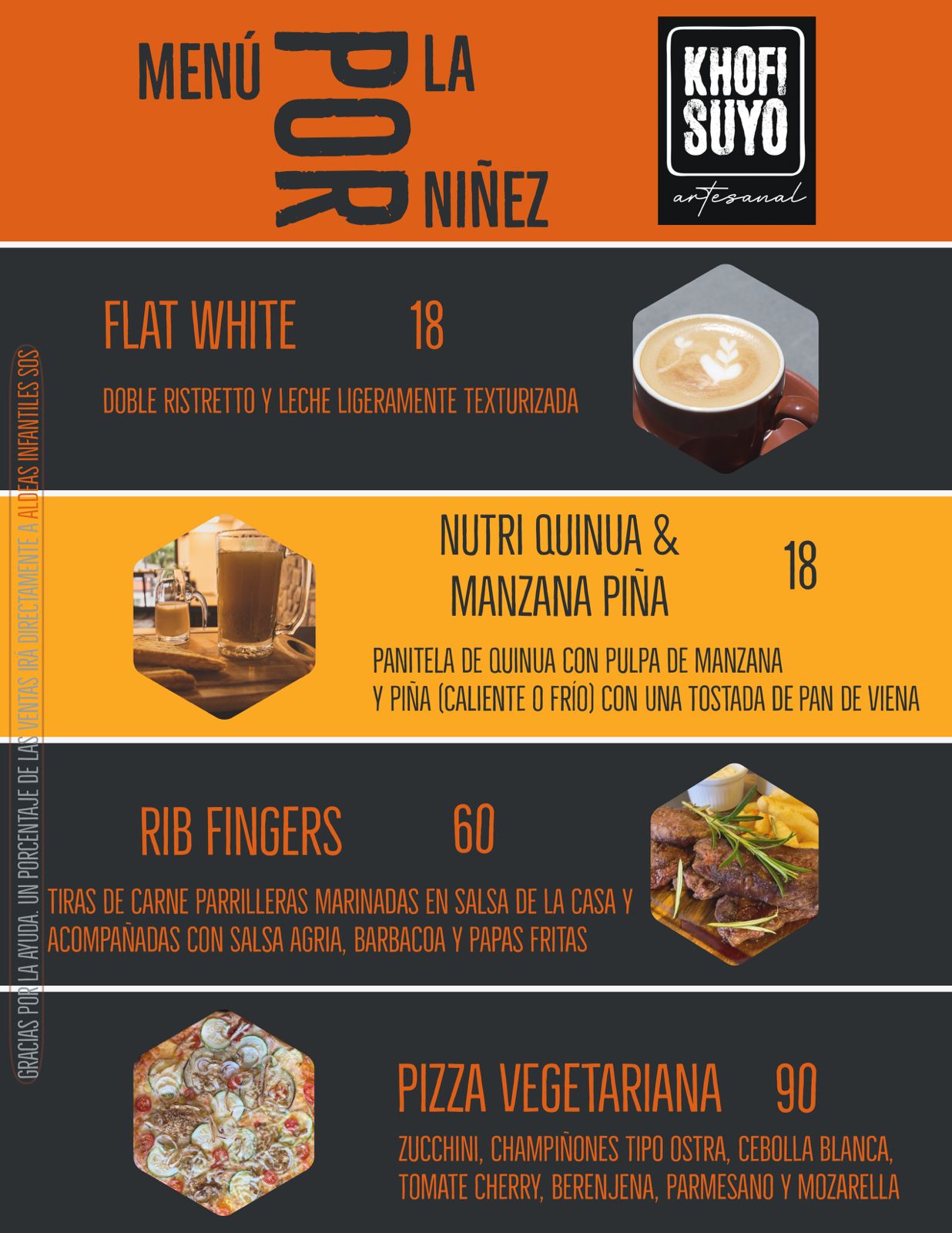 MENÚ POR LA NIÑEZ

KHOFI SUYO
artesanal

FLAT WHITE 18

DOBLE RISTRETTO Y LECHE LIGERAMENTE TEXTURIZADA

NUTRI QUINUA & MANZANA PIÑA 18

PANITELA DE QUINUA CON PULPA DE MANZANA
Y PIÑA (CALIENTE O FRÍO) CON UNA TOSTADA DE PAN DE VIENA

RIB FINGERS 60

TIRAS DE CARNE PARRILLERAS MARINADAS EN SALSA DE LA CASA Y ACOMPAÑADAS CON SALSA AGRIA, BARBACOA Y PAPAS FRITAS

PIZZA VEGETARIANA 90

ZUCCHINI, CHAMPIÑONES TIPO OSTRA, CEBOLLA BLANCA, TOMATE CHERRY, BERENJENA, PARMESANO Y MOZARELLA

GRACIAS POR LA AYUDA. UN PORCENTAJE DE LAS VENTAS IRÁ DIRECTAMENTE A ALDEAS INFANTILES SOS